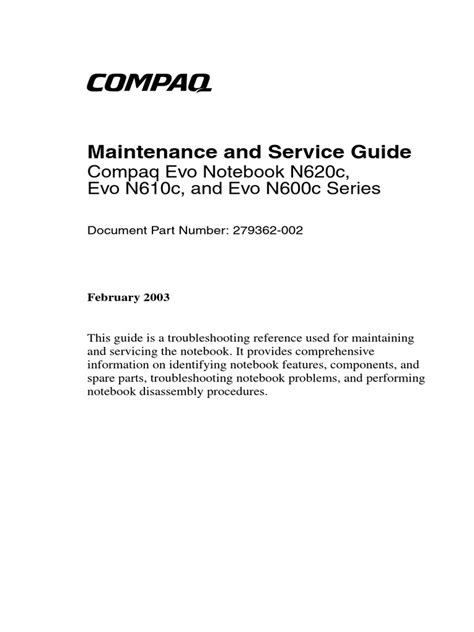 COMPAQ

Maintenance and Service Guide
Compaq Evo Notebook N620c, Evo N610c, and Evo N600c Series

Document Part Number: 279362-002

February 2003

This guide is a troubleshooting reference used for maintaining and servicing the notebook. It provides comprehensive information on identifying notebook features, components, and spare parts, troubleshooting notebook problems, and performing notebook disassembly procedures.